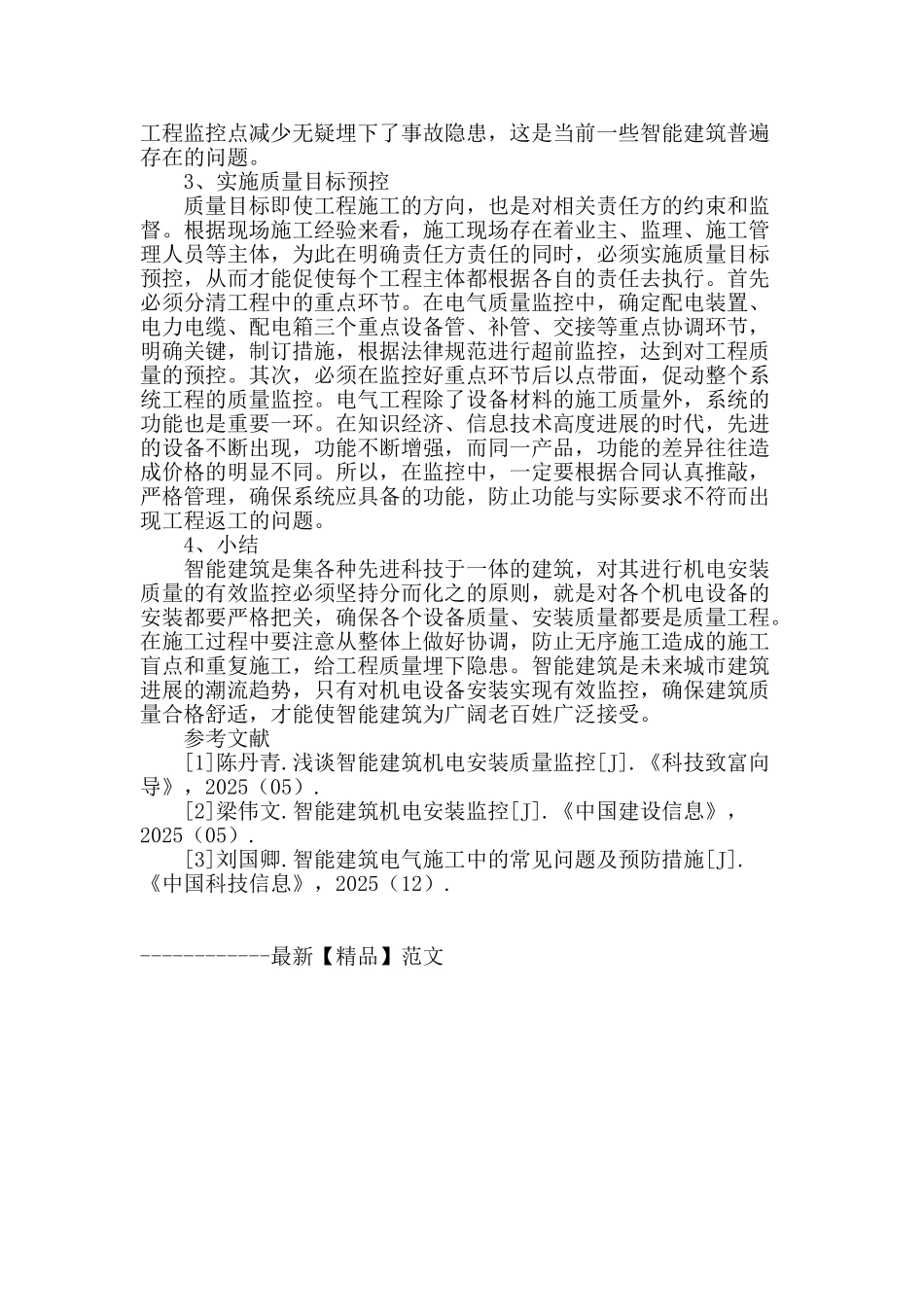 工程监控点减少无疑埋下了事故隐患，这是当前一些智能建筑普遍存在的问题。

3、实施质量目标预控

质量目标即使工程施工的方向，也是对相关责任方的约束和监督。根据现场施工经验来看，施工现场存在着业主、监理、施工管理人员等主体，为此在明确责任方责任的同时，必须实施质量目标预控，从而才能促使每个工程主体都根据各自的责任去执行。首先必须分清工程中的重点环节。在电气质量监控中，确定配电装置、电力电缆、配电箱三个重点设备管、补管、交接等重点协调环节，明确关键，制订措施，根据法律规范进行超前监控，达到对工程质量的预控。其次，必须在监控好重点环节后以点带面，促动整个系统工程的质量监控。电气工程除了设备材料的施工质量外，系统的功能也是重要一环。在知识经济、信息技术高度进展的时代，先进的设备不断出现，功能不断增强，而同一产品，功能的差异往往造成价格的明显不同。所以，在监控中，一定要根据合同认真推敲，严格管理，确保系统应具备的功能，防止功能与实际要求不符而出现工程返工的问题。

4、小结

智能建筑是集各种先进科技于一体的建筑，对其进行机电安装质量的有效监控必须坚持分而化之的原则，就是对各个机电设备的安装都要严格把关，确保各个设备质量、安装质量都要是质量工程。在施工过程中要注意从整体上做好协调，防止无序施工造成的施工盲点和重复施工，给工程质量埋下隐患。智能建筑是未来城市建筑进展的潮流趋势，只有对机电设备安装实现有效监控，确保建筑质量合格舒适，才能使智能建筑为广阔老百姓广泛接受。

参考文献

[1]陈丹青.浅谈智能建筑机电安装质量监控[J].《科技致富向导》，2025（05）.

[2]梁伟文.智能建筑机电安装监控[J].《中国建设信息》，2025（05）.

[3]刘国卿.智能建筑电气施工中的常见问题及预防措施[J].《中国科技信息》，2025（12）.

------------最新【精品】范文